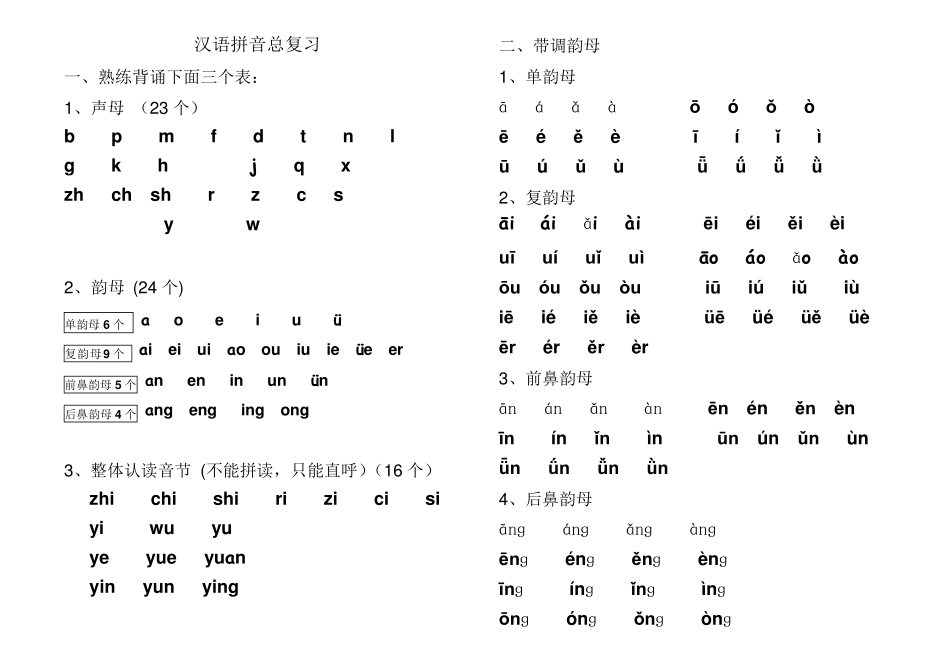 汉语拼音总复习

一、熟练背诵下面三个表：

1、声母 （23 个）

b p m f d t n l

g k h j q x

zh ch sh r z c s

y w

2、韵母 (24 个)

单韵母 6 个 a o e i u ü

复韵母 9 个 ai ei ui ao ou iu ie üe er

前鼻韵母 5 个 an en in un ün

后鼻韵母 4 个 ang eng ing ong

3、整体认读音节 (不能拼读，只能直呼)（16 个）

zhi chi shi ri zi ci si

yi wu yu

ye yue yuan

yin yun ying

二、带调韵母

1、单韵母

ā á ǎ à ō ó ǒ ò

ē é ě è ī í ǐ ì

ū ú ǔ ù ǖ ǘ ǚ ǜ

2、复韵母

āi ái ǎi ài ēi éi ěi èi

uī uí uǐ uì āo áo ǎo ào

ōu óu ǒu òu iū iú iǔ iù

iē ié iě iè üē üé üě üè

ēr ér ěr èr

3、前鼻韵母

ān án ǎn àn ēn én ěn èn

īn ín ǐn ìn ūn ún ǔn ùn

ǖn ǘn ǚn ǜn

4、后鼻韵母

āng áng ǎng àng

ēng éng ěng èng

īng íng ǐng ìng

ōng óng ǒng òng